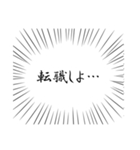 転職しよ…